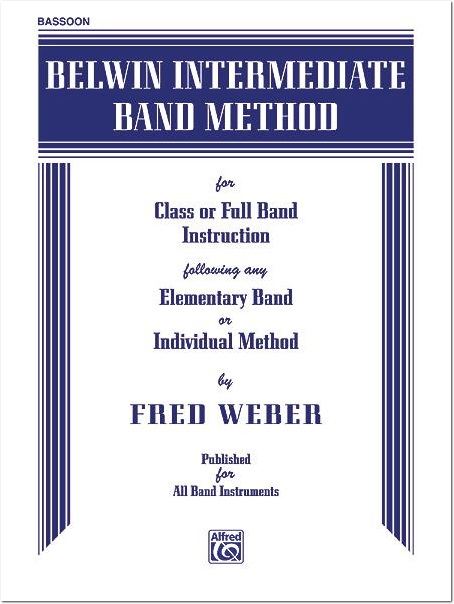 BASSOON

BELWIN INTERMEDIATE BAND METHOD

for

Class or Full Band Instruction

following any

Elementary Band or Individual Method

by

FRED WEBER

Published for All Band Instruments

Alfred